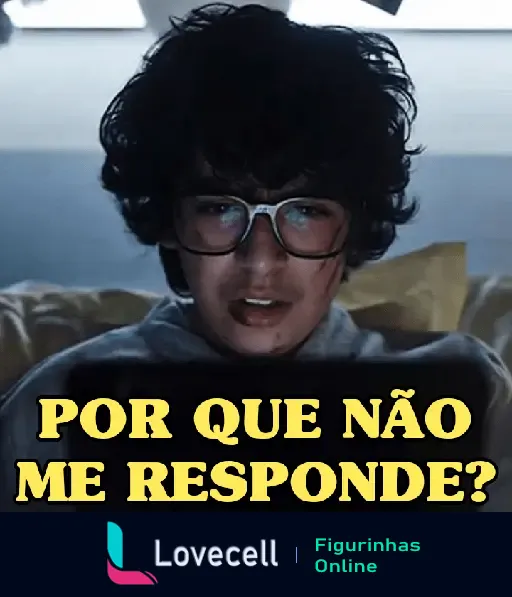 POR QUE NÃO ME RESPONDE?

Lovecell | Figurinhas Online